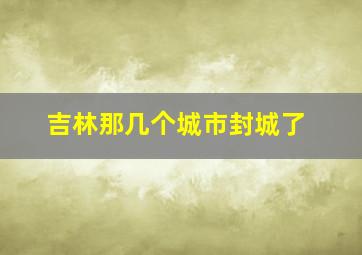 吉林那几个城市封城了